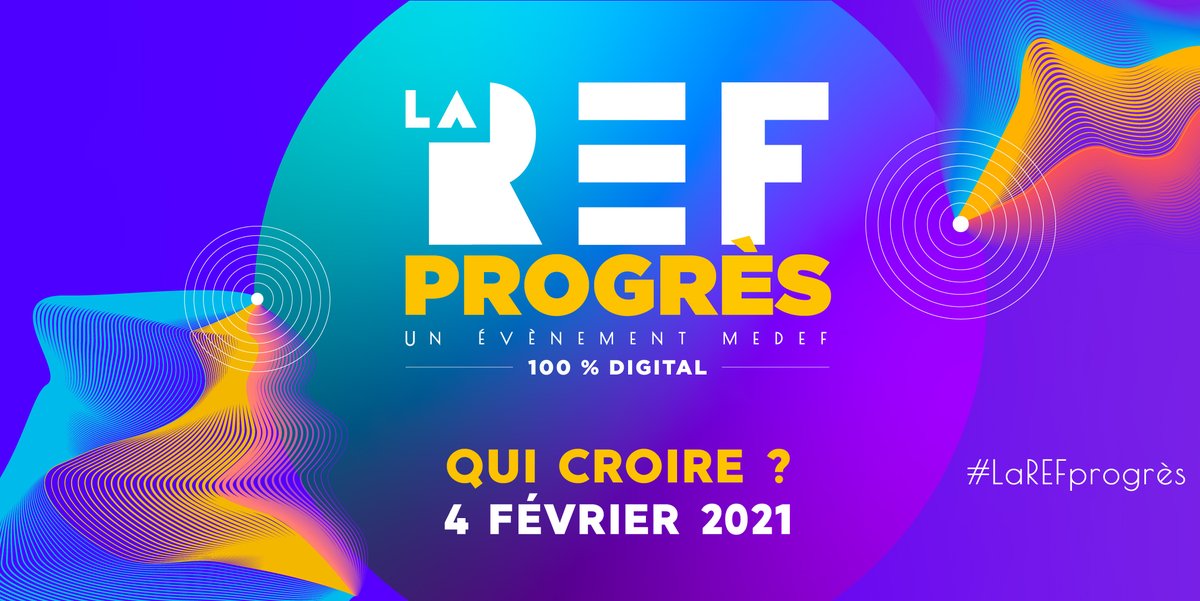 LA REF
PROGRÈS
UN ÉVÈNEMENT MEDEF
100 % DIGITAL

QUI CROIRE ?
4 FÉVRIER 2021

#LaREFprogrès